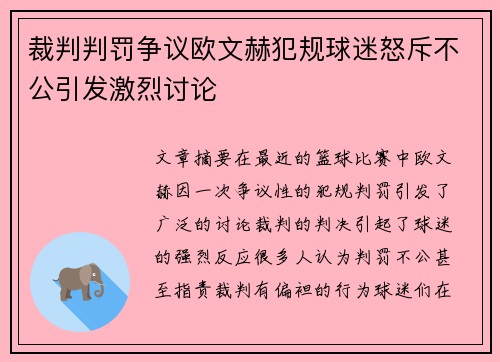 裁判判罚争议欧文赫犯规球迷怒斥不公引发激烈讨论

文章摘要在最近的篮球比赛中欧文赫因一次争议性的犯规判罚引发了广泛的讨论裁判的判决引起了球迷的强烈反应很多人认为判罚不公甚至指责裁判有偏袒的行为球迷们在